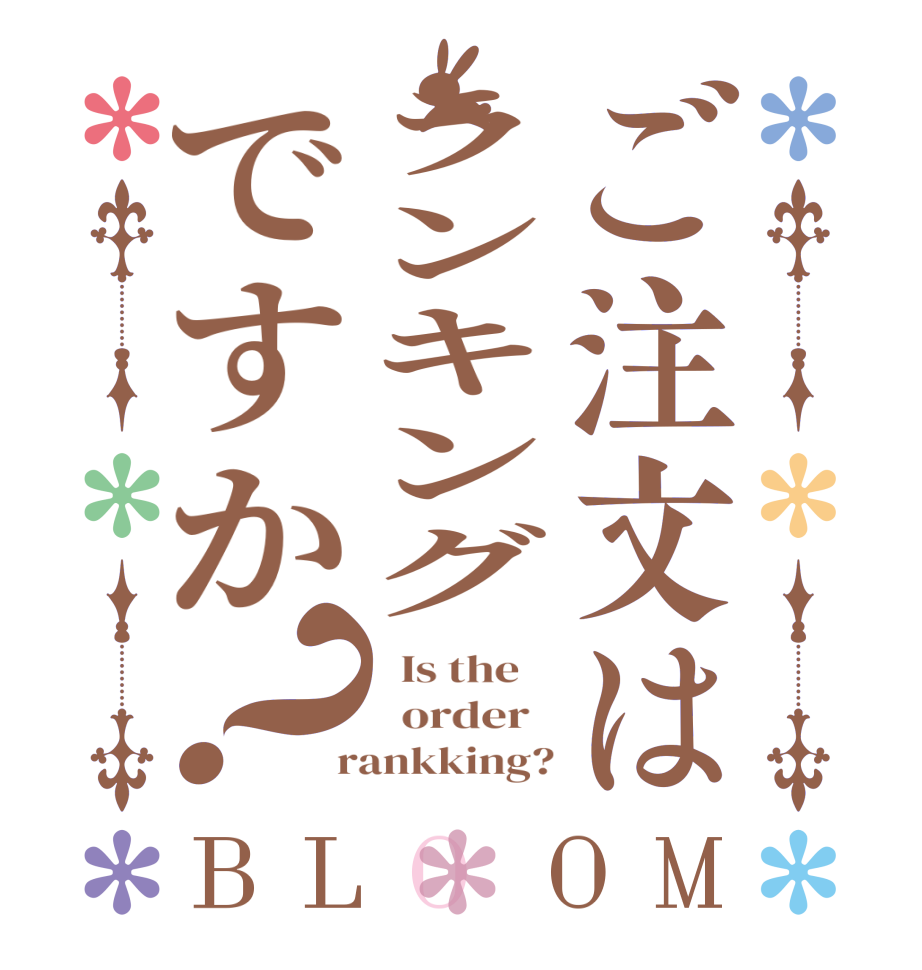 ご注文は
ランキング
ですか？

Is the order rankking?

BLOOM